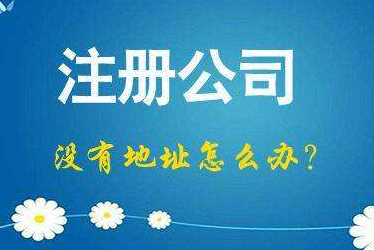 注册公司

没有地址怎么办？